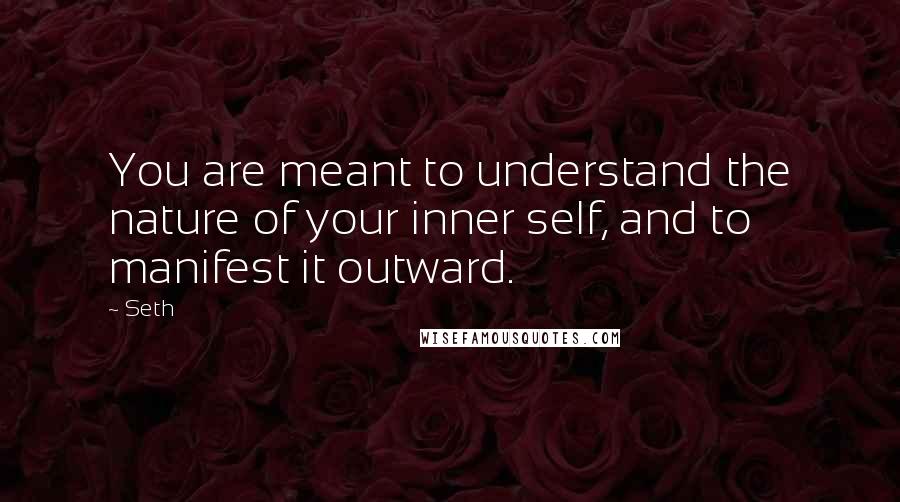 You are meant to understand the nature of your inner self, and to manifest it outward.

~ Seth

WISEFAMOUSQUOTES.COM